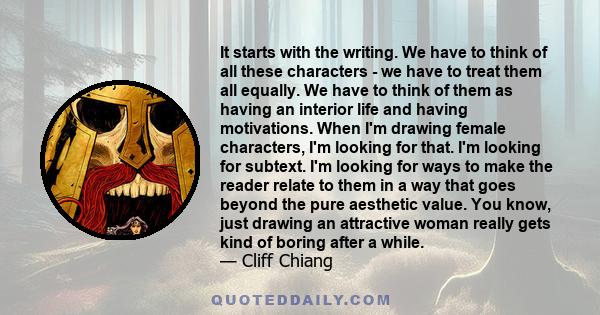 It starts with the writing. We have to think of all these characters - we have to treat them all equally. We have to think of them as having an interior life and having motivations. When I'm drawing female characters, I'm looking for that. I'm looking for subtext. I'm looking for ways to make the reader relate to them in a way that goes beyond the pure aesthetic value. You know, just drawing an attractive woman really gets kind of boring after a while.
— Cliff Chiang

QUOTEDDAILY.COM